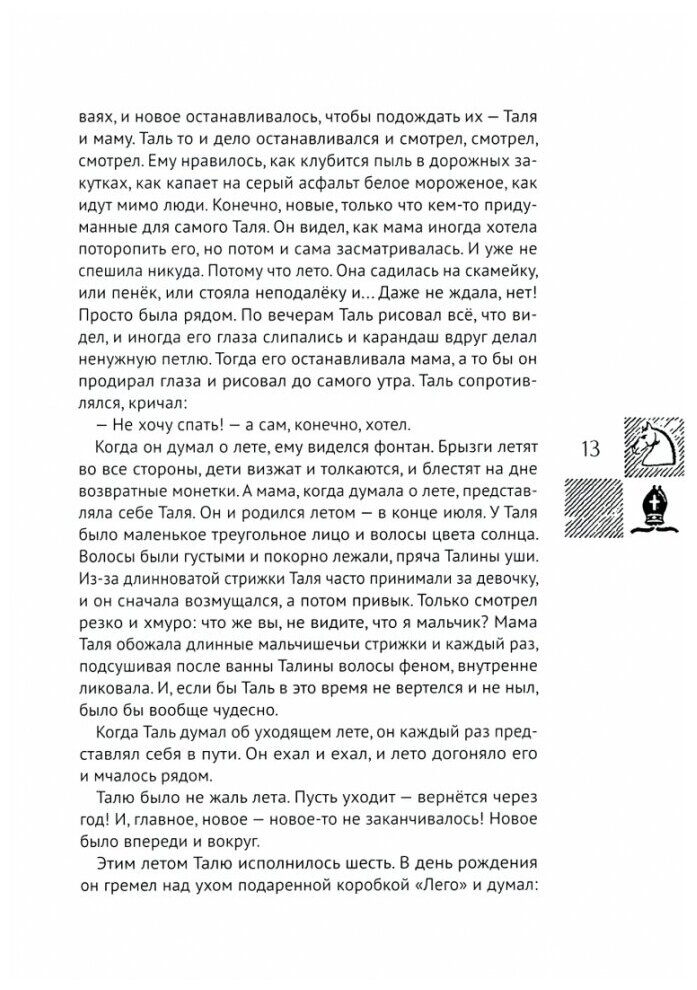 ваях, и новое останавливалось, чтобы подождать их — Таля и маму. Таль то и дело останавливался и смотрел, смотрел, смотрел. Ему нравилось, как клубится пыль в дорожных закутках, как капает на серый асфальт белое мороженое, как идут мимо люди. Конечно, новые, только что кем-то придуманные для самого Таля. Он видел, как мама иногда хотела поторопить его, но потом и сама засматривалась. И уже не спешила никуда. Потому что лето. Она садилась на скамейку, или пенёк, или стояла неподалёку и… Даже не ждала, нет! Просто была рядом. По вечерам Таль рисовал всё, что видел, и иногда его глаза слипались и карандаш вдруг делал ненужную петлю. Тогда его останавливала мама, а то бы он продирал глаза и рисовал до самого утра. Таль сопротивлялся, кричал:

— Не хочу спать! — а сам, конечно, хотел.

Когда он думал о лете, ему виделся фонтан. Брызги летят во все стороны, дети визжат и толкаются, и блестят на дне возвратные монетки. А мама, когда думала о лете, представляла себе Таля. Он и родился летом — в конце июля. У Таля было маленькое треугольное лицо и волосы цвета солнца. Волосы были густыми и покорно лежали, пряча Талины уши. Из-за длинноватой стрижки Таля часто принимали за девочку, и он сначала возмущался, а потом привык. Только смотрел резко и хмуро: что же вы, не видите, что я мальчик? Мама Таля обожала длинные мальчишечьи стрижки и каждый раз, подсушивая после ванны Талины волосы феном, внутренне ликовала. И, если бы Таль в это время не вертелся и не ныл, было бы вообще чудесно.

Когда Таль думал об уходящем лете, он каждый раз представлял себя в пути. Он ехал и ехал, и лето догоняло его и мчалось рядом.

Талю было не жаль лета. Пусть уходит — вернётся через год! И, главное, новое — новое-то не заканчивалось! Новое было впереди и вокруг.

Этим летом Талю исполнилось шесть. В день рождения он гремел над ухом подаренной коробкой «Лего» и думал:

13